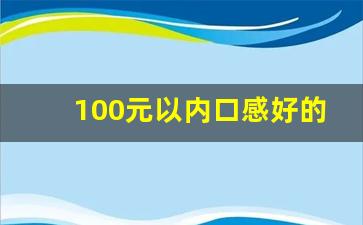 100元以内口感好的